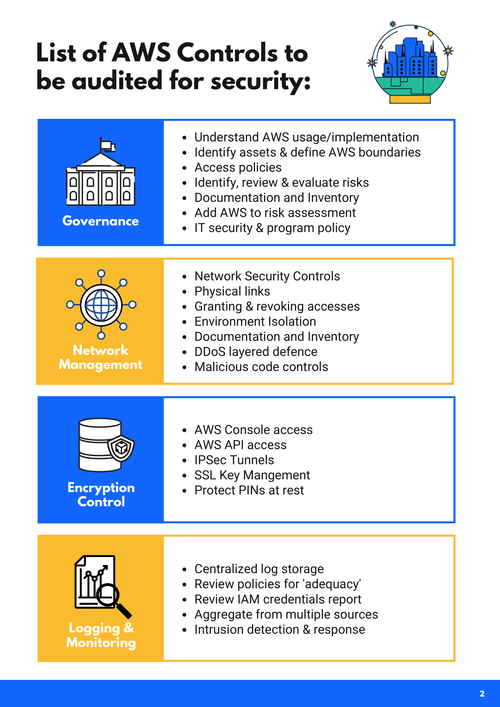 List of AWS Controls to be audited for security:

Governance

- Understand AWS usage/implementation
- Identify assets & define AWS boundaries
- Access policies
- Identify, review & evaluate risks
- Documentation and Inventory
- Add AWS to risk assessment
- IT security & program policy

Network Management

- Network Security Controls
- Physical links
- Granting & revoking accesses
- Environment Isolation
- Documentation and Inventory
- DDoS layered defence
- Malicious code controls

Encryption Control

- AWS Console access
- AWS API access
- IPSec Tunnels
- SSL Key Mangement
- Protect PINs at rest

Logging & Monitoring

- Centralized log storage
- Review policies for 'adequacy'
- Review IAM credentials report
- Aggregate from multiple sources
- Intrusion detection & response

2